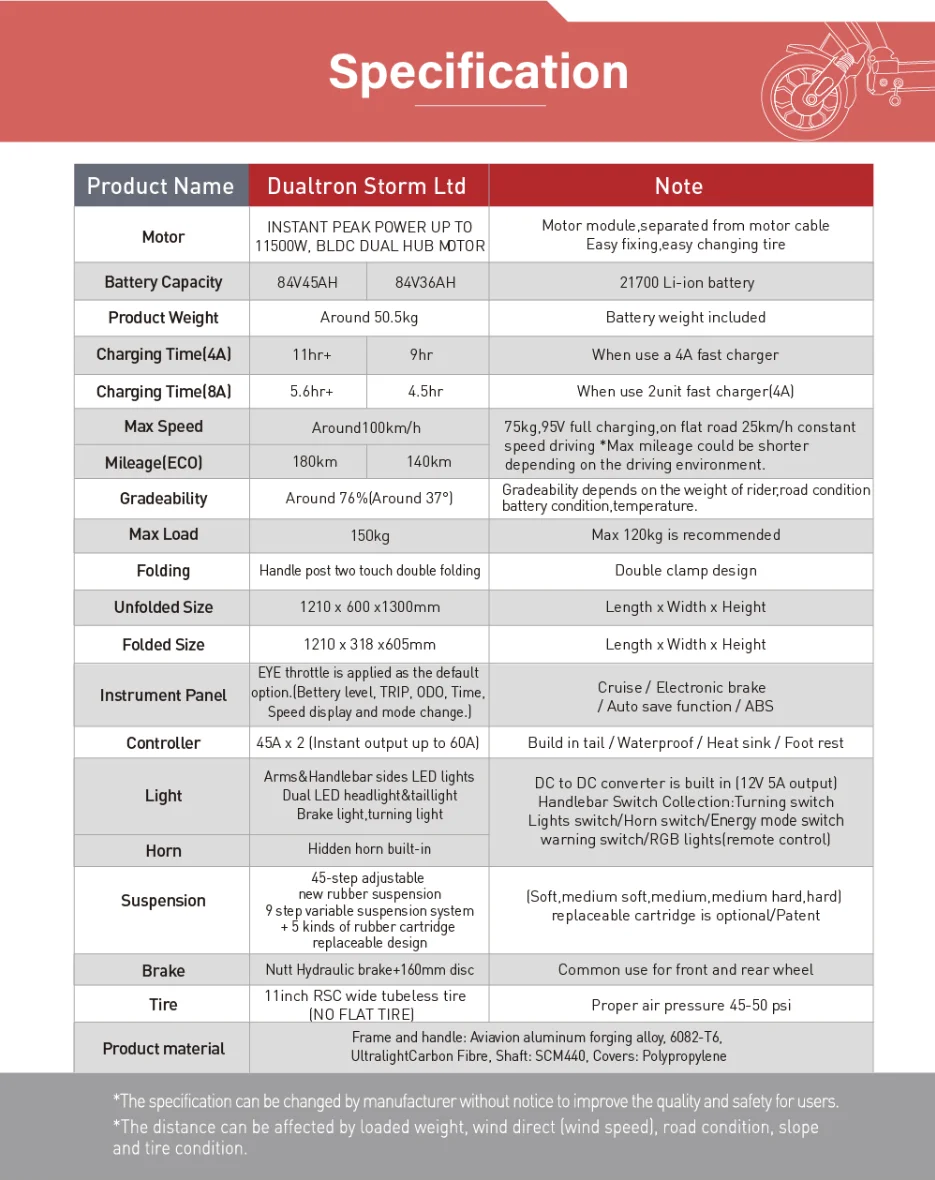 Specification

| Product Name | Dualtron Storm Ltd | | Note |
|---|---|---|---|
| Motor | INSTANT PEAK POWER UP TO 11500W, BLDC DUAL HUB MOTOR | | Motor module,separated from motor cable Easy fixing,easy changing tire |
| Battery Capacity | 84V45AH | 84V36AH | 21700 Li-ion battery |
| Product Weight | Around 50.5kg | | Battery weight included |
| Charging Time(4A) | 11hr+ | 9hr | When use a 4A fast charger |
| Charging Time(8A) | 5.6hr+ | 4.5hr | When use 2unit fast charger(4A) |
| Max Speed | Around100km/h | | 75kg,95V full charging,on flat road 25km/h constant speed driving *Max mileage could be shorter depending on the driving environment. |
| Mileage(ECO) | 180km | 140km | |
| Gradeability | Around 76%(Around 37°) | | Gradeability depends on the weight of rider,road condition battery condition,temperature. |
| Max Load | 150kg | | Max 120kg is recommended |
| Folding | Handle post two touch double folding | | Double clamp design |
| Unfolded Size | 1210 x 600 x1300mm | | Length x Width x Height |
| Folded Size | 1210 x 318 x605mm | | Length x Width x Height |
| Instrument Panel | EYE throttle is applied as the default option.(Bettery level, TRIP, ODO, Time, Speed display and mode change.) | | Cruise / Electronic brake / Auto save function / ABS |
| Controller | 45A x 2 (Instant output up to 60A) | | Build in tail / Waterproof / Heat sink / Foot rest |
| Light | Arms&Handlebar sides LED lights Dual LED headlight&taillight Brake light,turning light | | DC to DC converter is built in (12V 5A output) Handlebar Switch Collection:Turning switch Lights switch/Horn switch/Energy mode switch warning switch/RGB lights(remote control) |
| Horn | Hidden horn built-in | | |
| Suspension | 45-step adjustable new rubber suspension 9 step variable suspension system + 5 kinds of rubber cartridge replaceable design | | (Soft,medium soft,medium,medium hard,hard) replaceable cartridge is optional/Patent |
| Brake | Nutt Hydraulic brake+160mm disc | | Common use for front and rear wheel |
| Tire | 11inch RSC wide tubeless tire (NO FLAT TIRE) | | Proper air pressure 45-50 psi |
| Product material | Frame and handle: Aviavion aluminum forging alloy, 6082-T6, UltralightCarbon Fibre, Shaft: SCM440, Covers: Polypropylene | | |

*The specification can be changed by manufacturer without notice to improve the quality and safety for users.
*The distance can be affected by loaded weight, wind direct (wind speed), road condition, slope and tire condition.